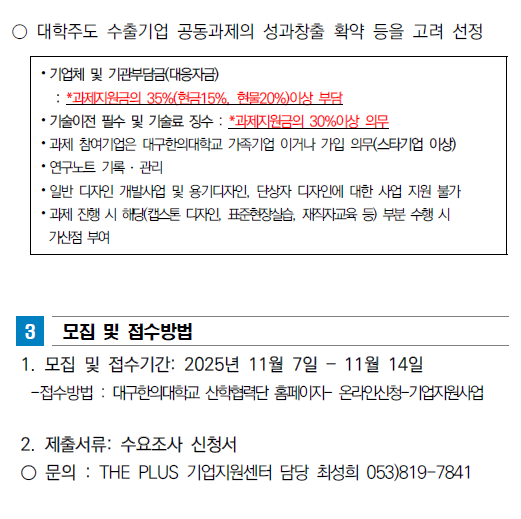 ○ 대학주도 수출기업 공동과제의 성과창출 확약 등을 고려 선정

• 기업체 및 기관부담금(대응자금)
: *과제지원금의 35%(현금15%, 현물20%)이상 부담
• 기술이전 필수 및 기술료 징수 : *과제지원금의 30%이상 의무
• 과제 참여기업은 대구한의대학교 가족기업 이거나 가입 의무(스타기업 이상)
• 연구노트 기록 · 관리
• 일반 디자인 개발사업 및 용기디자인, 단상자 디자인에 대한 사업 지원 불가
• 과제 진행 시 해당(캡스톤 디자인, 표준현장실습, 재직자교육 등) 부분 수행 시 가산점 부여

3 모집 및 접수방법

1. 모집 및 접수기간: 2025년 11월 7일 - 11월 14일
-접수방법 : 대구한의대학교 산학협력단 홈페이지- 온라인신청-기업지원사업

2. 제출서류: 수요조사 신청서
○ 문의 : THE PLUS 기업지원센터 담당 최성희 053)819-7841